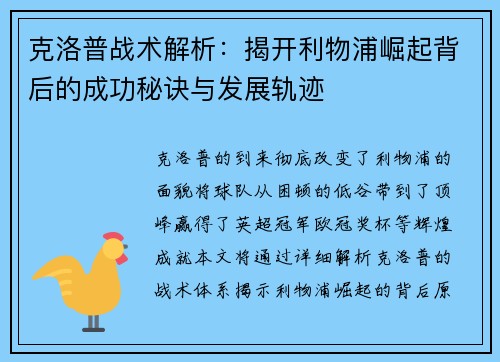 克洛普战术解析：揭开利物浦崛起背后的成功秘诀与发展轨迹

克洛普的到来彻底改变了利物浦的面貌将球队从困顿的低谷带到了顶峰赢得了英超冠军欧冠奖杯等辉煌成就本文将通过详细解析克洛普的战术体系揭示利物浦崛起的背后原